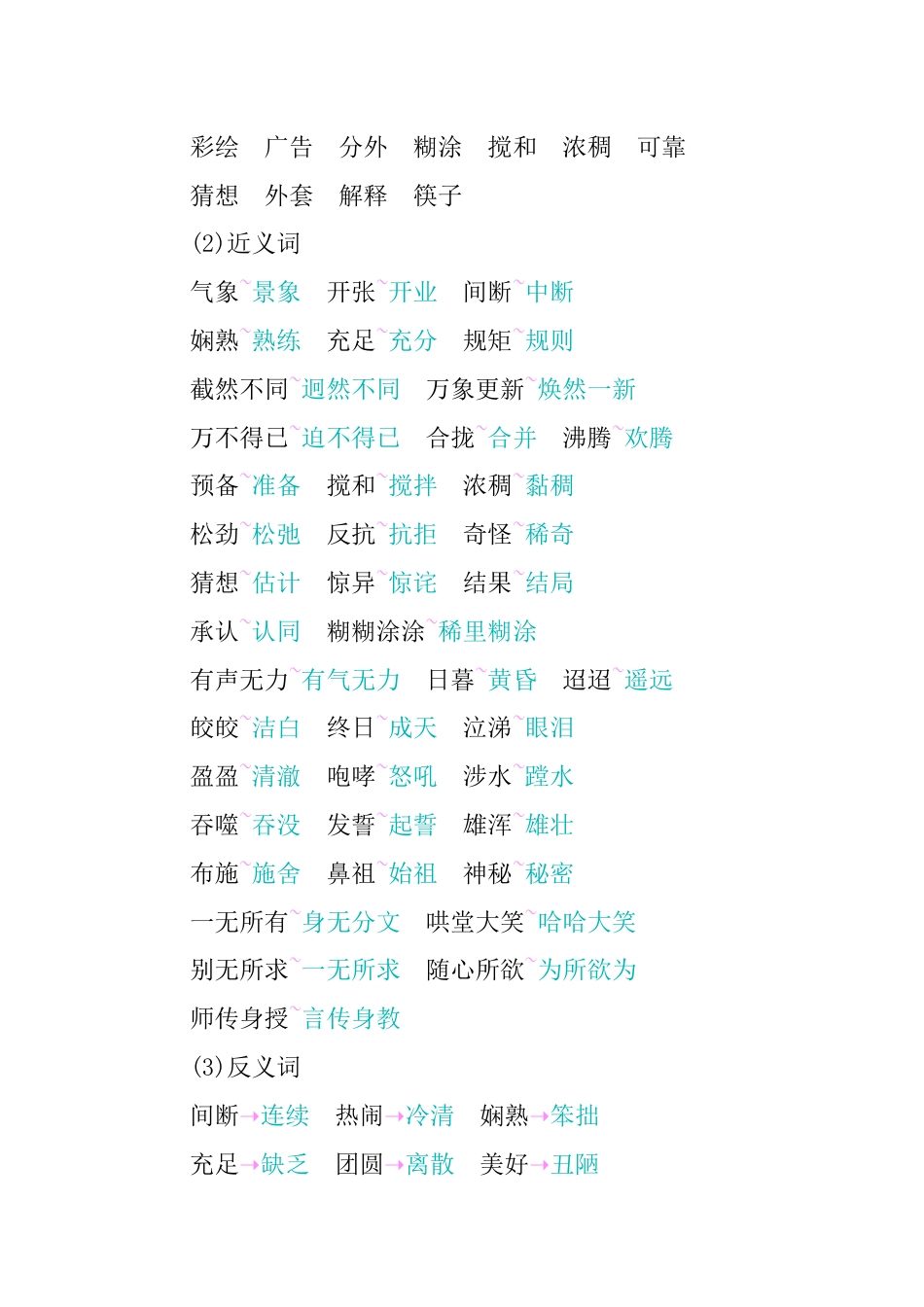 彩绘　广告　分外　糊涂　搅和　浓稠　可靠

猜想　外套　解释　筷子

(2)近义词

气象~景象　开张~开业　间断~中断

娴熟~熟练　充足~充分　规矩~规则

截然不同~迥然不同　万象更新~焕然一新

万不得已~迫不得已　合拢~合并　沸腾~欢腾

预备~准备　搅和~搅拌　浓稠~黏稠

松劲~松弛　反抗~抗拒　奇怪~稀奇

猜想~估计　惊异~惊诧　结果~结局

承认~认同　糊糊涂涂~稀里糊涂

有声无力~有气无力　日暮~黄昏　迢迢~遥远

皎皎~洁白　终日~成天　泣涕~眼泪

盈盈~清澈　咆哮~怒吼　涉水~蹚水

吞噬~吞没　发誓~起誓　雄浑~雄壮

布施~施舍　鼻祖~始祖　神秘~秘密

一无所有~身无分文　哄堂大笑~哈哈大笑

别无所求~一无所求　随心所欲~为所欲为

师传身授~言传身教

(3)反义词

间断→连续　热闹→冷清　娴熟→笨拙

充足→缺乏　团圆→离散　美好→丑陋